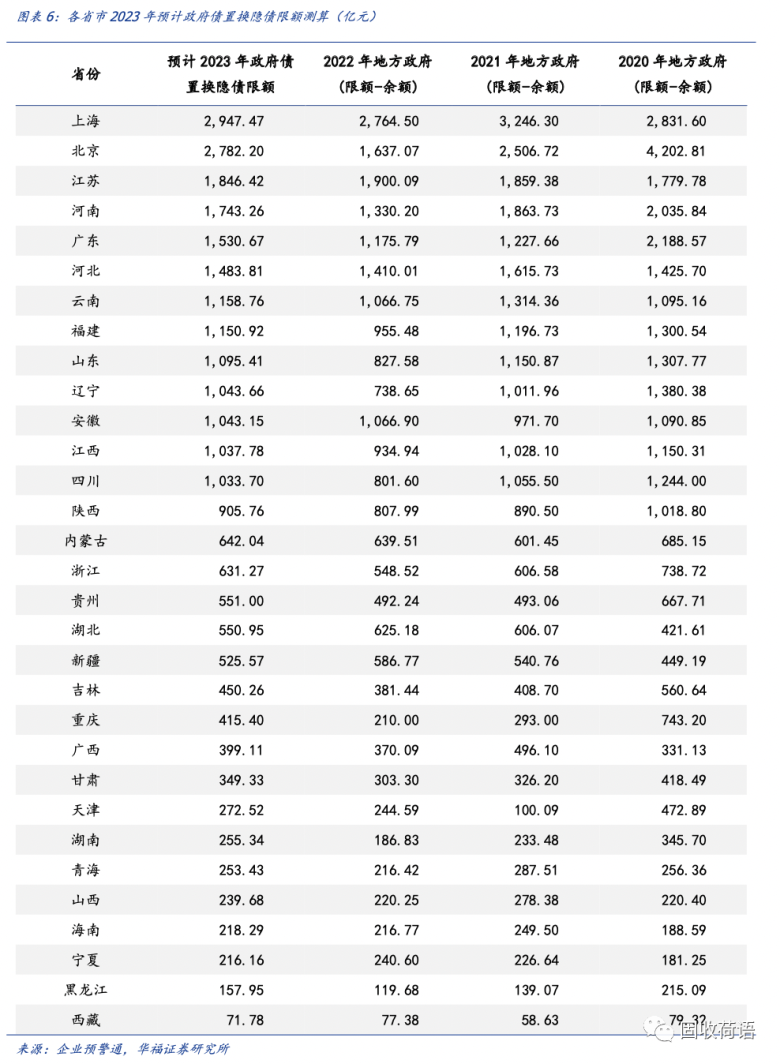 图表 6：各省市 2023 年预计政府债置换隐债限额测算（亿元）

| 省份 | 预计 2023 年政府债置换隐债限额 | 2022 年地方政府（限额-余额） | 2021 年地方政府（限额-余额） | 2020 年地方政府（限额-余额） |
|---|---|---|---|---|
| 上海 | 2,947.47 | 2,764.50 | 3,246.30 | 2,831.60 |
| 北京 | 2,782.20 | 1,637.07 | 2,506.72 | 4,202.81 |
| 江苏 | 1,846.42 | 1,900.09 | 1,859.38 | 1,779.78 |
| 河南 | 1,743.26 | 1,330.20 | 1,863.73 | 2,035.84 |
| 广东 | 1,530.67 | 1,175.79 | 1,227.66 | 2,188.57 |
| 河北 | 1,483.81 | 1,410.01 | 1,615.73 | 1,425.70 |
| 云南 | 1,158.76 | 1,066.75 | 1,314.36 | 1,095.16 |
| 福建 | 1,150.92 | 955.48 | 1,196.73 | 1,300.54 |
| 山东 | 1,095.41 | 827.58 | 1,150.87 | 1,307.77 |
| 辽宁 | 1,043.66 | 738.65 | 1,011.96 | 1,380.38 |
| 安徽 | 1,043.15 | 1,066.90 | 971.70 | 1,090.85 |
| 江西 | 1,037.78 | 934.94 | 1,028.10 | 1,150.31 |
| 四川 | 1,033.70 | 801.60 | 1,055.50 | 1,244.00 |
| 陕西 | 905.76 | 807.99 | 890.50 | 1,018.80 |
| 内蒙古 | 642.04 | 639.51 | 601.45 | 685.15 |
| 浙江 | 631.27 | 548.52 | 606.58 | 738.72 |
| 贵州 | 551.00 | 492.24 | 493.06 | 667.71 |
| 湖北 | 550.95 | 625.18 | 606.07 | 421.61 |
| 新疆 | 525.57 | 586.77 | 540.76 | 449.19 |
| 吉林 | 450.26 | 381.44 | 408.70 | 560.64 |
| 重庆 | 415.40 | 210.00 | 293.00 | 743.20 |
| 广西 | 399.11 | 370.09 | 496.10 | 331.13 |
| 甘肃 | 349.33 | 303.30 | 326.20 | 418.49 |
| 天津 | 272.52 | 244.59 | 100.09 | 472.89 |
| 湖南 | 255.34 | 186.83 | 233.48 | 345.70 |
| 青海 | 253.43 | 216.42 | 287.51 | 256.36 |
| 山西 | 239.68 | 220.25 | 278.38 | 220.40 |
| 海南 | 218.29 | 216.77 | 249.50 | 188.59 |
| 宁夏 | 216.16 | 240.60 | 226.64 | 181.25 |
| 黑龙江 | 157.95 | 119.68 | 139.07 | 215.09 |
| 西藏 | 71.78 | 77.38 | 58.63 | 79.32 |

来源：企业预警通，华福证券研究所

固收荷语